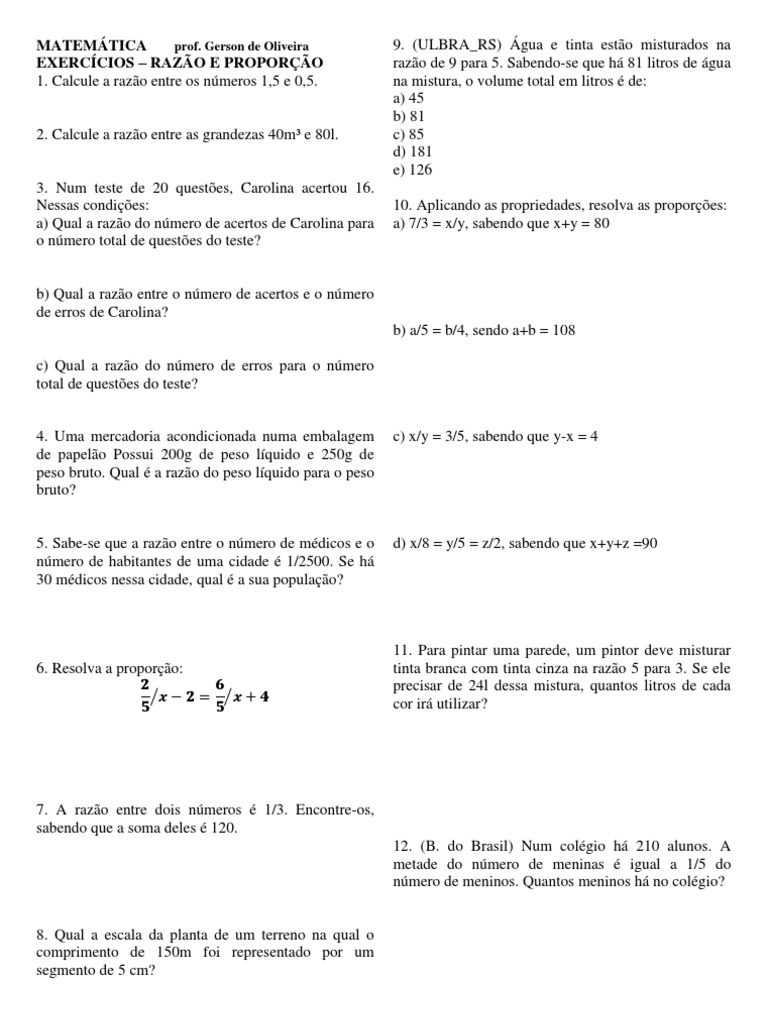 MATEMÁTICA prof. Gerson de Oliveira
EXERCÍCIOS – RAZÃO E PROPORÇÃO
1. Calcule a razão entre os números 1,5 e 0,5.

2. Calcule a razão entre as grandezas 40m³ e 80l.

3. Num teste de 20 questões, Carolina acertou 16. Nessas condições:
a) Qual a razão do número de acertos de Carolina para o número total de questões do teste?

b) Qual a razão entre o número de acertos e o número de erros de Carolina?

c) Qual a razão do número de erros para o número total de questões do teste?

4. Uma mercadoria acondicionada numa embalagem de papelão Possui 200g de peso líquido e 250g de peso bruto. Qual é a razão do peso líquido para o peso bruto?

5. Sabe-se que a razão entre o número de médicos e o número de habitantes de uma cidade é 1/2500. Se há 30 médicos nessa cidade, qual é a sua população?

6. Resolva a proporção:
$\frac{2}{5}/x-2=\frac{6}{5}/x+4$

7. A razão entre dois números é 1/3. Encontre-os, sabendo que a soma deles é 120.

8. Qual a escala da planta de um terreno na qual o comprimento de 150m foi representado por um segmento de 5 cm?

9. (ULBRA_RS) Água e tinta estão misturados na razão de 9 para 5. Sabendo-se que há 81 litros de água na mistura, o volume total em litros é de:
a) 45
b) 81
c) 85
d) 181
e) 126

10. Aplicando as propriedades, resolva as proporções:
a) 7/3 = x/y, sabendo que x+y = 80

b) a/5 = b/4, sendo a+b = 108

c) x/y = 3/5, sabendo que y-x = 4

d) x/8 = y/5 = z/2, sabendo que x+y+z =90

11. Para pintar uma parede, um pintor deve misturar tinta branca com tinta cinza na razão 5 para 3. Se ele precisar de 24l dessa mistura, quantos litros de cada cor irá utilizar?

12. (B. do Brasil) Num colégio há 210 alunos. A metade do número de meninas é igual a 1/5 do número de meninos. Quantos meninos há no colégio?